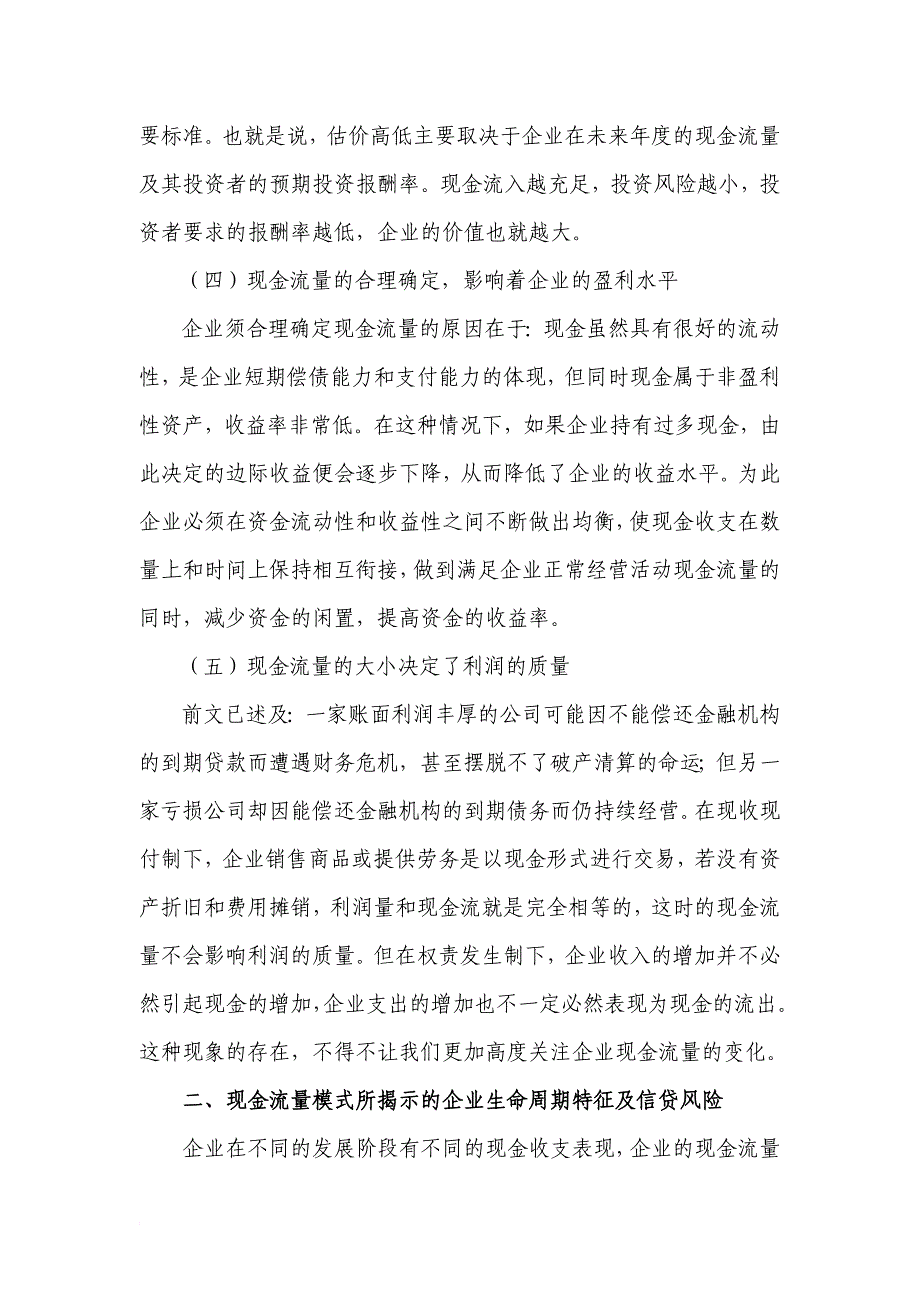 要标准。也就是说，估价高低主要取决于企业在未来年度的现金流量及其投资者的预期投资报酬率。现金流入越充足，投资风险越小，投资者要求的报酬率越低，企业的价值也就越大。

（四）现金流量的合理确定，影响着企业的盈利水平

企业须合理确定现金流量的原因在于：现金虽然具有很好的流动性，是企业短期偿债能力和支付能力的体现，但同时现金属于非盈利性资产，收益率非常低。在这种情况下，如果企业持有过多现金，由此决定的边际收益便会逐步下降，从而降低了企业的收益水平。为此企业必须在资金流动性和收益性之间不断做出均衡，使现金收支在数量上和时间上保持相互衔接，做到满足企业正常经营活动现金流量的同时，减少资金的闲置，提高资金的收益率。

（五）现金流量的大小决定了利润的质量

前文已述及：一家账面利润丰厚的公司可能因不能偿还金融机构的到期贷款而遭遇财务危机，甚至摆脱不了破产清算的命运；但另一家亏损公司却因能偿还金融机构的到期债务而仍持续经营。在现收现付制下，企业销售商品或提供劳务是以现金形式进行交易，若没有资产折旧和费用摊销，利润量和现金流就是完全相等的，这时的现金流量不会影响利润的质量。但在权责发生制下，企业收入的增加并不必然引起现金的增加，企业支出的增加也不一定必然表现为现金的流出。这种现象的存在，不得不让我们更加高度关注企业现金流量的变化。

二、现金流量模式所揭示的企业生命周期特征及信贷风险

企业在不同的发展阶段有不同的现金收支表现，企业的现金流量